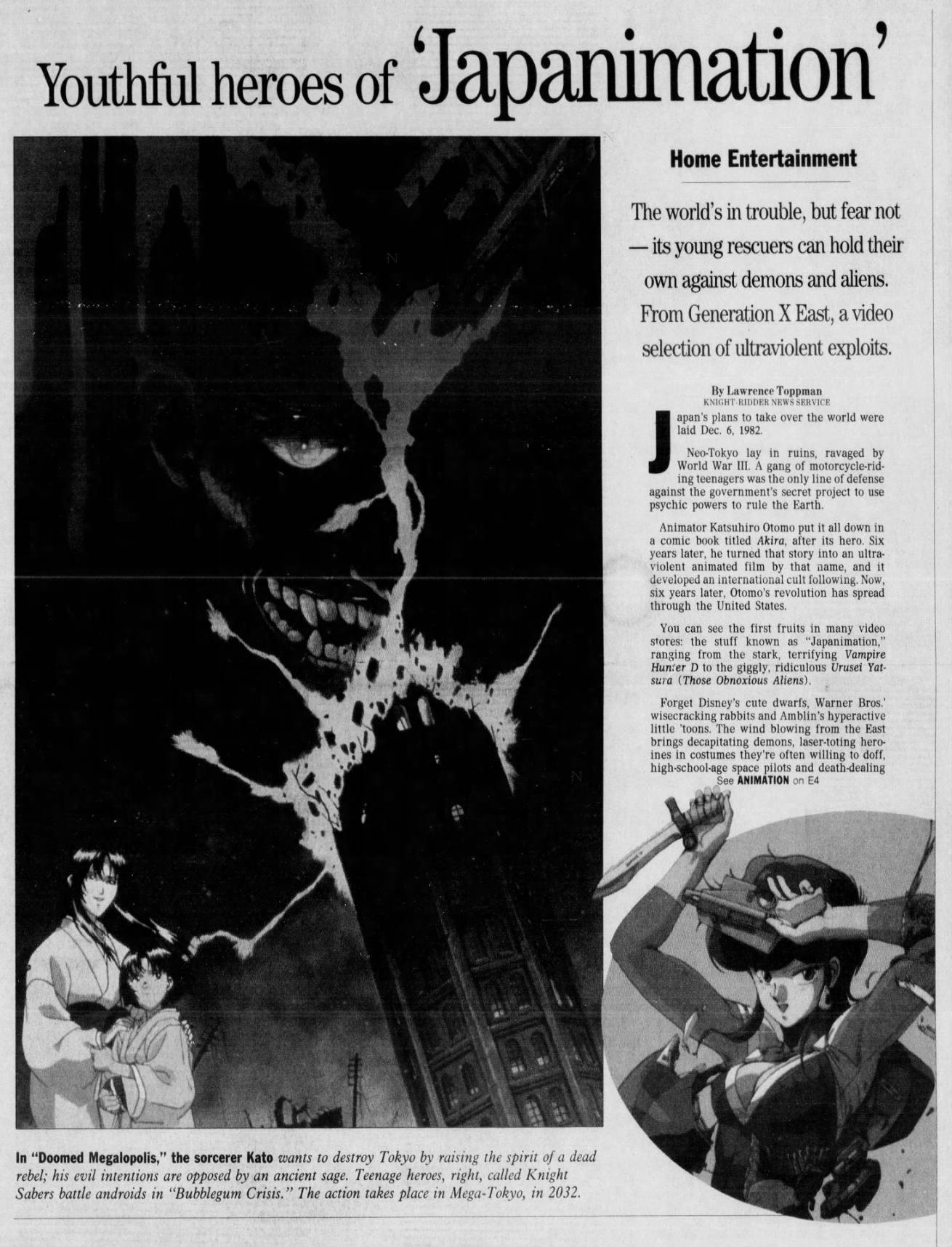 Youthful heroes of 'Japanimation'

Home Entertainment

The world's in trouble, but fear not — its young rescuers can hold their own against demons and aliens. From Generation X East, a video selection of ultraviolent exploits.

By Lawrence Toppman
KNIGHT-RIDDER NEWS SERVICE

Japan's plans to take over the world were laid Dec. 6, 1982.

Neo-Tokyo lay in ruins, ravaged by World War III. A gang of motorcycle-riding teenagers was the only line of defense against the government's secret project to use psychic powers to rule the Earth.

Animator Katsuhiro Otomo put it all down in a comic book titled Akira, after its hero. Six years later, he turned that story into an ultraviolent animated film by that name, and it developed an international cult following. Now, six years later, Otomo's revolution has spread through the United States.

You can see the first fruits in many video stores: the stuff known as "Japanimation," ranging from the stark, terrifying Vampire Hunter D to the giggly, ridiculous Urusei Yatsura (Those Obnoxious Aliens).

Forget Disney's cute dwarfs, Warner Bros.' wisecracking rabbits and Amblin's hyperactive little 'toons. The wind blowing from the East brings decapitating demons, laser-toting heroines in costumes they're often willing to doff, high-school-age space pilots and death-dealing

See ANIMATION on E4

In "Doomed Megalopolis," the sorcerer Kato wants to destroy Tokyo by raising the spirit of a dead rebel; his evil intentions are opposed by an ancient sage. Teenage heroes, right, called Knight Sabers battle androids in "Bubblegum Crisis." The action takes place in Mega-Tokyo, in 2032.